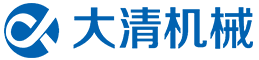 大清机械